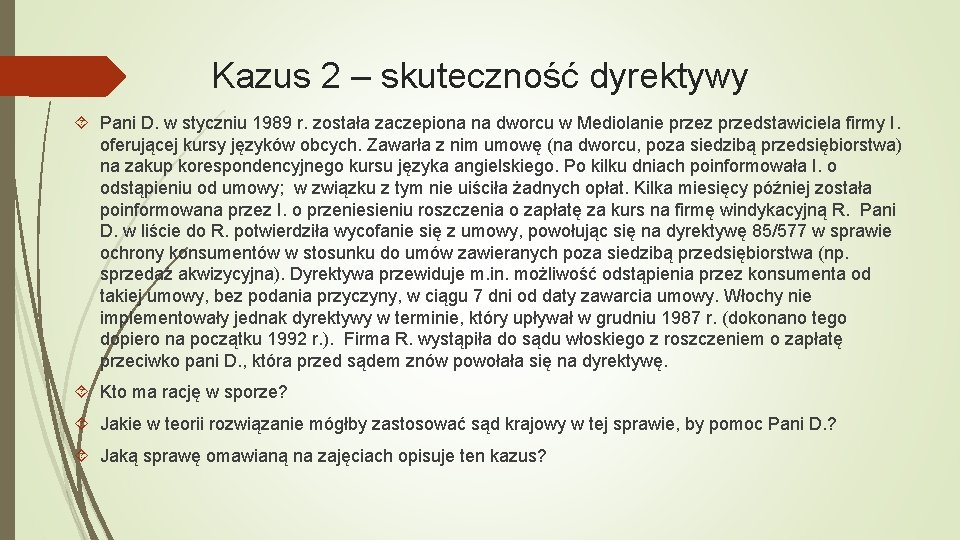 Kazus 2 – skuteczność dyrektywy

Pani D. w styczniu 1989 r. została zaczepiona na dworcu w Mediolanie przez przedstawiciela firmy I. oferującej kursy języków obcych. Zawarła z nim umowę (na dworcu, poza siedzibą przedsiębiorstwa) na zakup korespondencyjnego kursu języka angielskiego. Po kilku dniach poinformowała I. o odstąpieniu od umowy; w związku z tym nie uiściła żadnych opłat. Kilka miesięcy później została poinformowana przez I. o przeniesieniu roszczenia o zapłatę za kurs na firmę windykacyjną R. Pani D. w liście do R. potwierdziła wycofanie się z umowy, powołując się na dyrektywę 85/577 w sprawie ochrony konsumentów w stosunku do umów zawieranych poza siedzibą przedsiębiorstwa (np. sprzedaż akwizycyjna). Dyrektywa przewiduje m.in. możliwość odstąpienia przez konsumenta od takiej umowy, bez podania przyczyny, w ciągu 7 dni od daty zawarcia umowy. Włochy nie implementowały jednak dyrektywy w terminie, który upływał w grudniu 1987 r. (dokonano tego dopiero na początku 1992 r.). Firma R. wystąpiła do sądu włoskiego z roszczeniem o zapłatę przeciwko pani D., która przed sądem znów powołała się na dyrektywę.

Kto ma rację w sporze?

Jakie w teorii rozwiązanie mógłby zastosować sąd krajowy w tej sprawie, by pomoc Pani D.?

Jaką sprawę omawianą na zajęciach opisuje ten kazus?